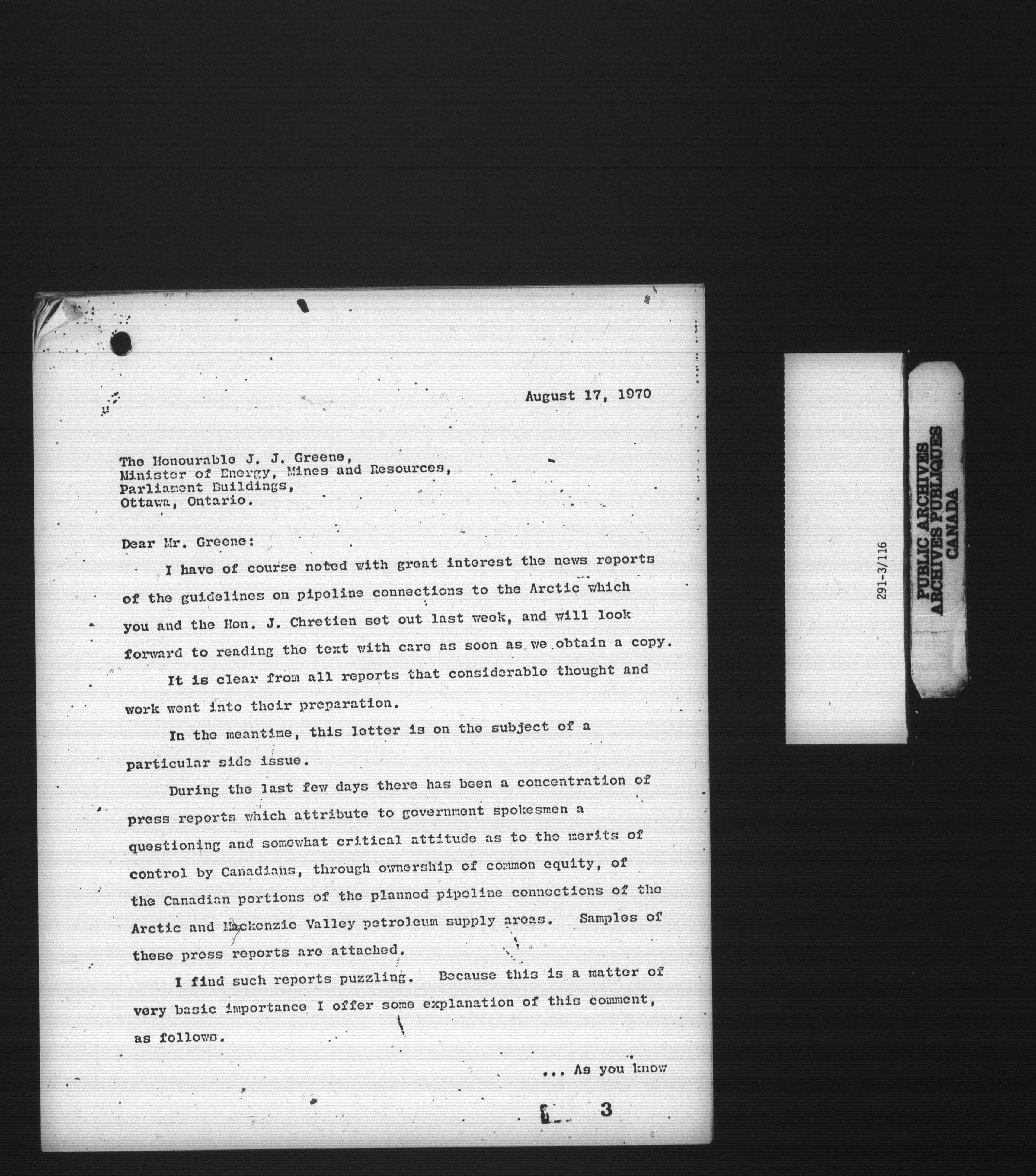 August 17, 1970

The Honourable J. J. Greene,
Minister of Energy, Mines and Resources,
Parliament Buildings,
Ottawa, Ontario.

Dear Mr. Greene:

I have of course noted with great interest the news reports of the guidelines on pipeline connections to the Arctic which you and the Hon. J. Chretien set out last week, and will look forward to reading the text with care as soon as we obtain a copy.

It is clear from all reports that considerable thought and work went into their preparation.

In the meantime, this letter is on the subject of a particular side issue.

During the last few days there has been a concentration of press reports which attribute to government spokesmen a questioning and somewhat critical attitude as to the merits of control by Canadians, through ownership of common equity, of the Canadian portions of the planned pipeline connections of the Arctic and Mackenzie Valley petroleum supply areas. Samples of these press reports are attached.

I find such reports puzzling. Because this is a matter of very basic importance I offer some explanation of this comment, as follows.

... As you know

3

291-3/116

PUBLIC ARCHIVES
ARCHIVES PUBLIQUES
CANADA